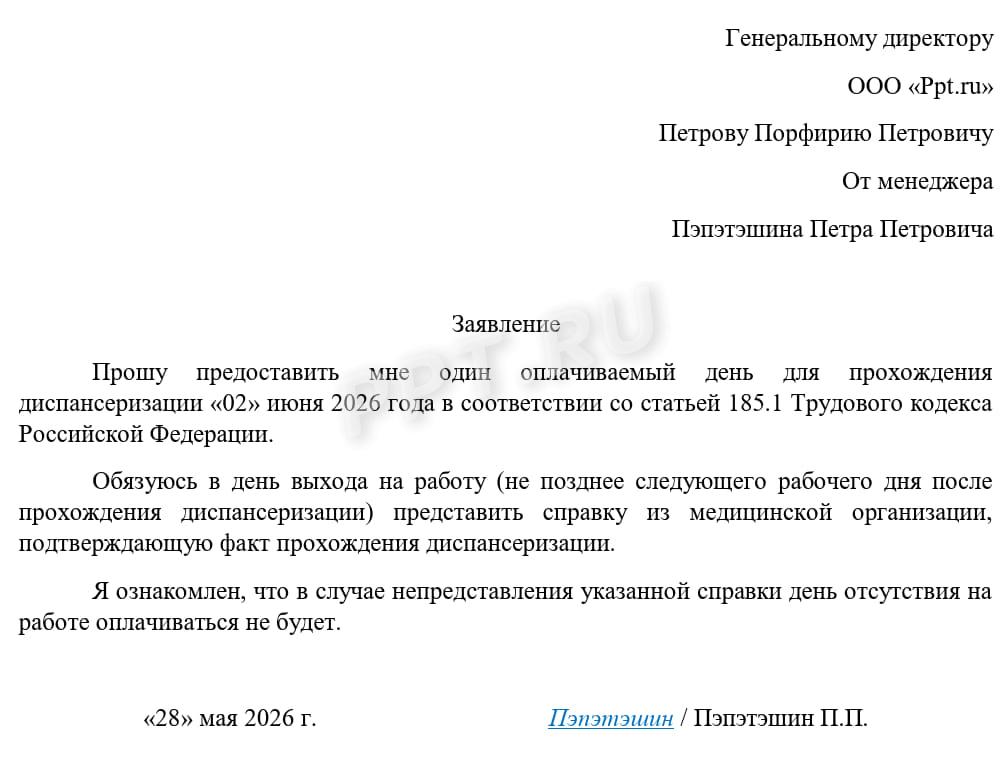 Генеральному директору

ООО «Ppt.ru»

Петрову Порфирию Петровичу

От менеджера

Пэпэтэшина Петра Петровича

Заявление

Прошу предоставить мне один оплачиваемый день для прохождения диспансеризации «02» июня 2026 года в соответствии со статьей 185.1 Трудового кодекса Российской Федерации.

Обязуюсь в день выхода на работу (не позднее следующего рабочего дня после прохождения диспансеризации) представить справку из медицинской организации, подтверждающую факт прохождения диспансеризации.

Я ознакомлен, что в случае непредставления указанной справки день отсутствия на работе оплачиваться не будет.

«28» мая 2026 г.

Пэпэтэшин / Пэпэтэшин П.П.

PPT.RU